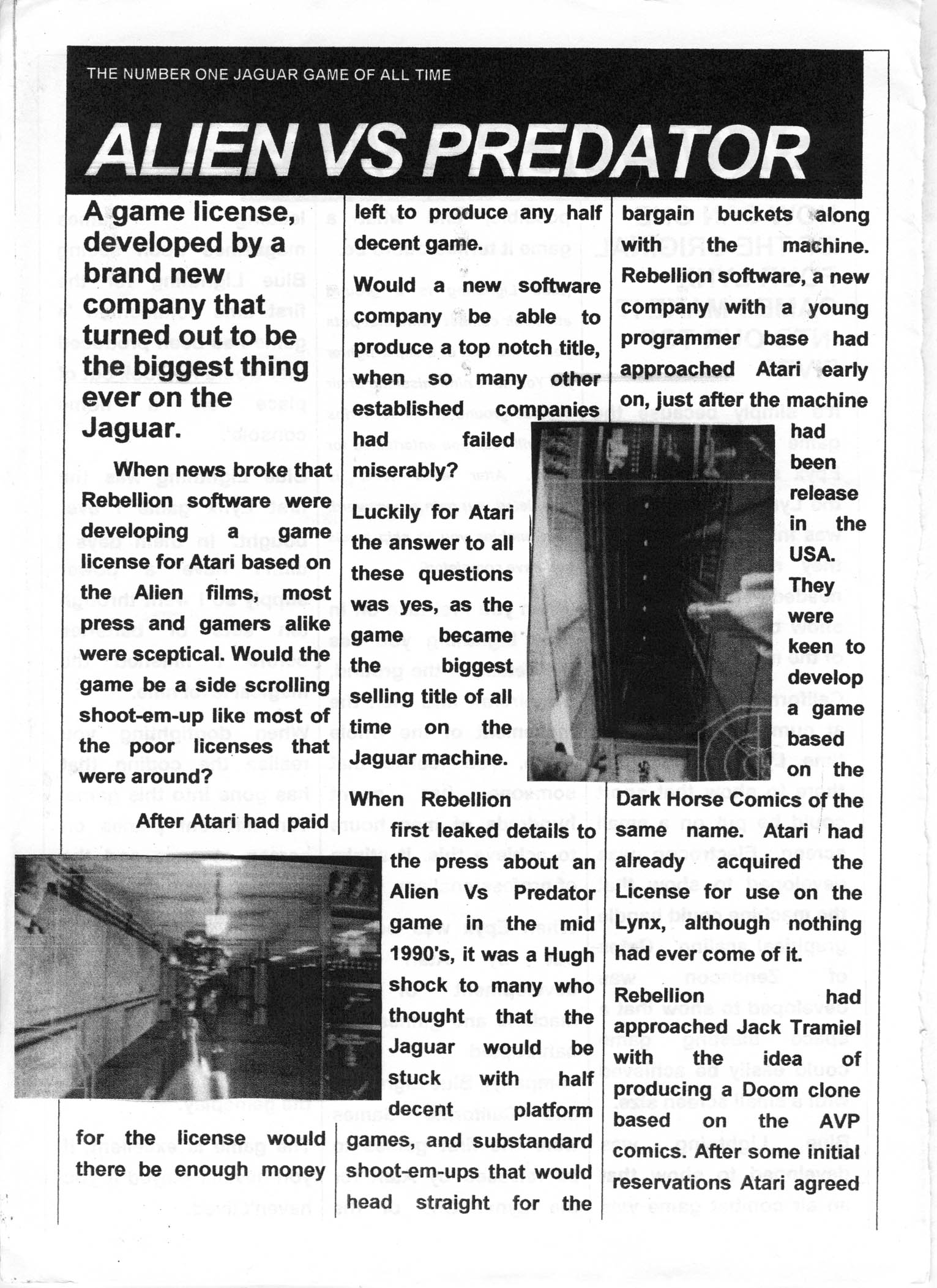 THE NUMBER ONE JAGUAR GAME OF ALL TIME

ALIEN VS PREDATOR

A game license, developed by a brand new company that turned out to be the biggest thing ever on the Jaguar.

When news broke that Rebellion software were developing a game license for Atari based on the Alien films, most press and gamers alike were sceptical. Would the game be a side scrolling shoot-em-up like most of the poor licenses that were around?

After Atari had paid for the license would there be enough money left to produce any half decent game.

Would a new software company be able to produce a top notch title, when so many other established companies had failed miserably?

Luckily for Atari the answer to all these questions was yes, as the game became the biggest selling title of all time on the Jaguar machine.

When Rebellion first leaked details to the press about an Alien Vs Predator game in the mid 1990's, it was a Hugh shock to many who thought that the Jaguar would be stuck with half decent platform games, and substandard shoot-em-ups that would head straight for the bargain buckets along with the machine.

Rebellion software, a new company with a young programmer base had approached Atari early on, just after the machine had been release in the USA. They were keen to develop a game based on the Dark Horse Comics of the same name. Atari had already acquired the License for use on the Lynx, although nothing had ever come of it.

Rebellion had approached Jack Tramiel with the idea of producing a Doom clone based on the AVP comics. After some initial reservations Atari agreed